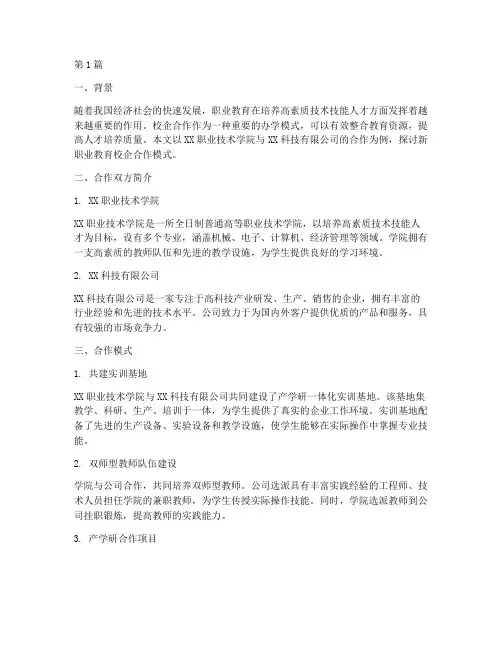 第1篇

一、背景

随着我国经济社会的快速发展，职业教育在培养高素质技术技能人才方面发挥着越来越重要的作用。校企合作作为一种重要的办学模式，可以有效整合教育资源，提高人才培养质量。本文以XX职业技术学院与XX科技有限公司的合作为例，探讨新职业教育校企合作模式。

二、合作双方简介

1. XX职业技术学院

XX职业技术学院是一所全日制普通高等职业技术学院，以培养高素质技术技能人才为目标，设有多个专业，涵盖机械、电子、计算机、经济管理等领域。学院拥有一支高素质的教师队伍和先进的教学设施，为学生提供良好的学习环境。

2. XX科技有限公司

XX科技有限公司是一家专注于高科技产业研发、生产、销售的企业，拥有丰富的行业经验和先进的技术水平。公司致力于为国内外客户提供优质的产品和服务，具有较强的市场竞争力。

三、合作模式

1. 共建实训基地

XX职业技术学院与XX科技有限公司共同建设了产学研一体化实训基地。该基地集教学、科研、生产、培训于一体，为学生提供了真实的企业工作环境。实训基地配备了先进的生产设备、实验设备和教学设施，使学生能够在实际操作中掌握专业技能。

2. 双师型教师队伍建设

学院与公司合作，共同培养双师型教师。公司选派具有丰富实践经验的工程师、技术人员担任学院的兼职教师，为学生传授实际操作技能。同时，学院选派教师到公司挂职锻炼，提高教师的实践能力。

3. 产学研合作项目